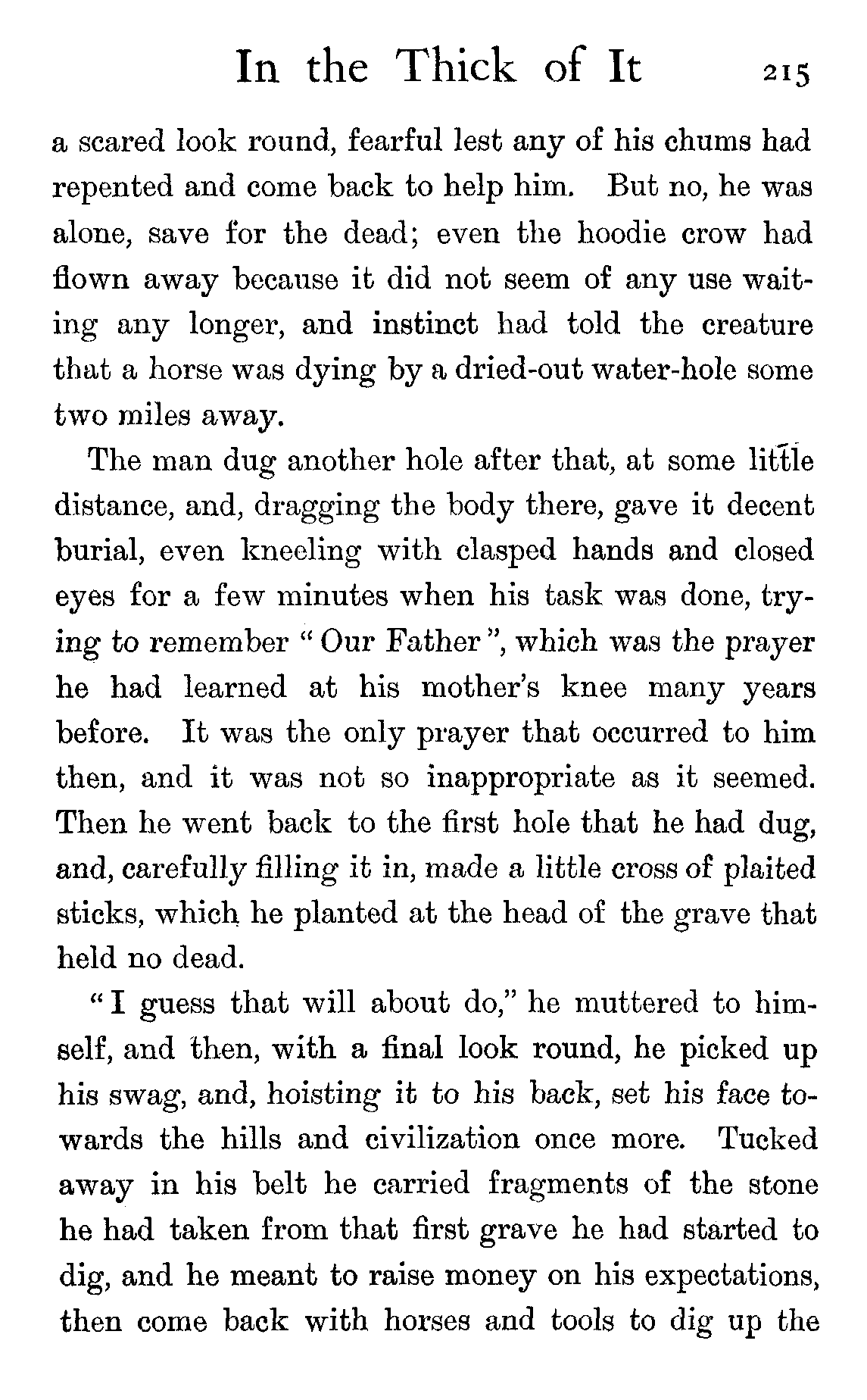 In the Thick of It 215

a scared look round, fearful lest any of his chums had repented and come back to help him. But no, he was alone, save for the dead; even the hoodie crow had flown away because it did not seem of any use waiting any longer, and instinct had told the creature that a horse was dying by a dried-out water-hole some two miles away.

The man dug another hole after that, at some little distance, and, dragging the body there, gave it decent burial, even kneeling with clasped hands and closed eyes for a few minutes when his task was done, trying to remember "Our Father", which was the prayer he had learned at his mother's knee many years before. It was the only prayer that occurred to him then, and it was not so inappropriate as it seemed. Then he went back to the first hole that he had dug, and, carefully filling it in, made a little cross of plaited sticks, which he planted at the head of the grave that held no dead.

"I guess that will about do," he muttered to himself, and then, with a final look round, he picked up his swag, and, hoisting it to his back, set his face towards the hills and civilization once more. Tucked away in his belt he carried fragments of the stone he had taken from that first grave he had started to dig, and he meant to raise money on his expectations, then come back with horses and tools to dig up the